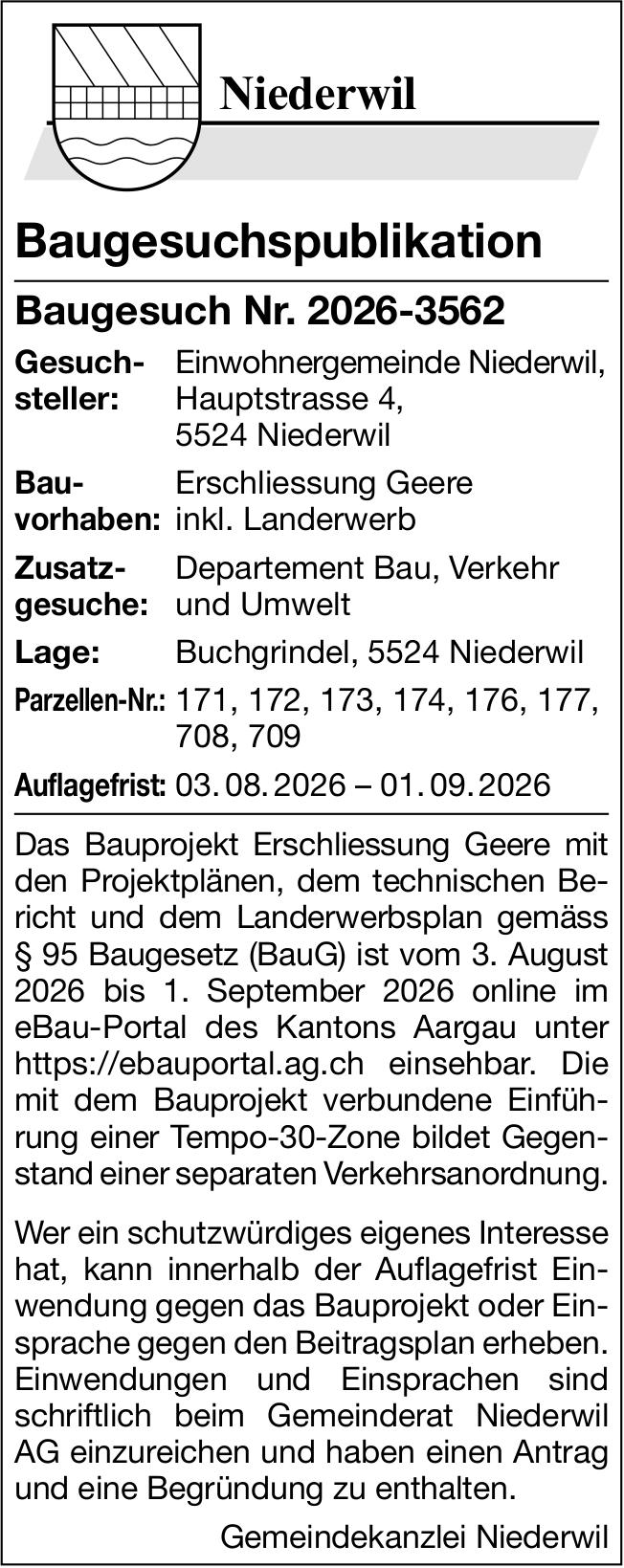 Niederwil

Baugesuchspublikation

Baugesuch Nr. 2026-3562

Gesuchsteller: Einwohnergemeinde Niederwil, Hauptstrasse 4, 5524 Niederwil

Bauvorhaben: Erschliessung Geere inkl. Landerwerb

Zusatzgesuche: Departement Bau, Verkehr und Umwelt

Lage: Buchgrindel, 5524 Niederwil

Parzellen-Nr.: 171, 172, 173, 174, 176, 177, 708, 709

Auflagefrist: 03. 08. 2026 – 01. 09. 2026

Das Bauprojekt Erschliessung Geere mit den Projektplänen, dem technischen Bericht und dem Landerwerbsplan gemäss § 95 Baugesetz (BauG) ist vom 3. August 2026 bis 1. September 2026 online im eBau-Portal des Kantons Aargau unter https://ebauportal.ag.ch einsehbar. Die mit dem Bauprojekt verbundene Einführung einer Tempo-30-Zone bildet Gegenstand einer separaten Verkehrsanordnung.

Wer ein schutzwürdiges eigenes Interesse hat, kann innerhalb der Auflagefrist Einwendung gegen das Bauprojekt oder Einsprache gegen den Beitragsplan erheben. Einwendungen und Einsprachen sind schriftlich beim Gemeinderat Niederwil AG einzureichen und haben einen Antrag und eine Begründung zu enthalten.

Gemeindekanzlei Niederwil